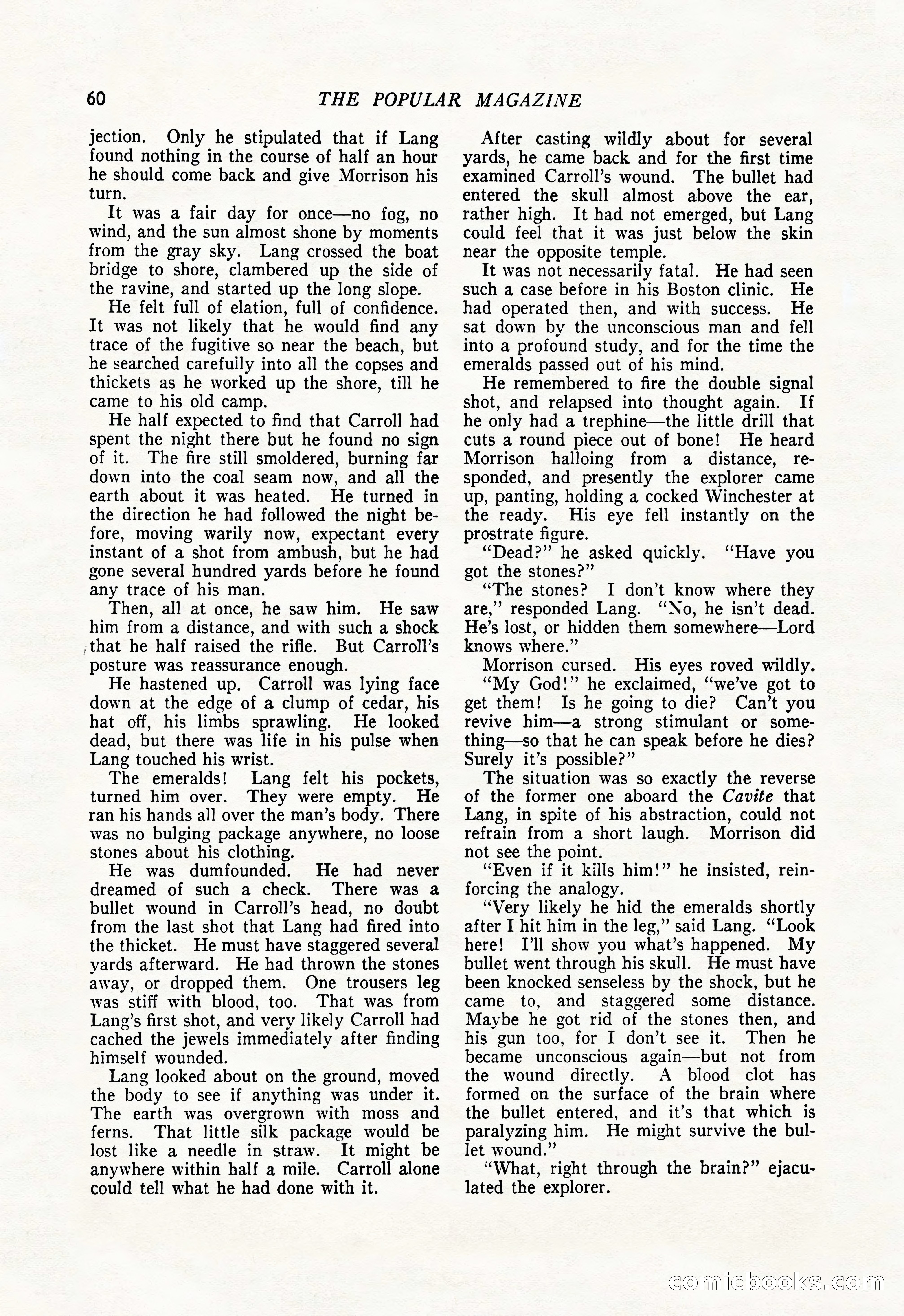 60 THE POPULAR MAGAZINE

jection. Only he stipulated that if Lang found nothing in the course of half an hour he should come back and give Morrison his turn.

It was a fair day for once—no fog, no wind, and the sun almost shone by moments from the gray sky. Lang crossed the boat bridge to shore, clambered up the side of the ravine, and started up the long slope.

He felt full of elation, full of confidence. It was not likely that he would find any trace of the fugitive so near the beach, but he searched carefully into all the copses and thickets as he worked up the shore, till he came to his old camp.

He half expected to find that Carroll had spent the night there but he found no sign of it. The fire still smoldered, burning far down into the coal seam now, and all the earth about it was heated. He turned in the direction he had followed the night before, moving warily now, expectant every instant of a shot from ambush, but he had gone several hundred yards before he found any trace of his man.

Then, all at once, he saw him. He saw him from a distance, and with such a shock that he half raised the rifle. But Carroll's posture was reassurance enough.

He hastened up. Carroll was lying face down at the edge of a clump of cedar, his hat off, his limbs sprawling. He looked dead, but there was life in his pulse when Lang touched his wrist.

The emeralds! Lang felt his pockets, turned him over. They were empty. He ran his hands all over the man's body. There was no bulging package anywhere, no loose stones about his clothing.

He was dumfounded. He had never dreamed of such a check. There was a bullet wound in Carroll's head, no doubt from the last shot that Lang had fired into the thicket. He must have staggered several yards afterward. He had thrown the stones away, or dropped them. One trousers leg was stiff with blood, too. That was from Lang's first shot, and very likely Carroll had cached the jewels immediately after finding himself wounded.

Lang looked about on the ground, moved the body to see if anything was under it. The earth was overgrown with moss and ferns. That little silk package would be lost like a needle in straw. It might be anywhere within half a mile. Carroll alone could tell what he had done with it.

After casting wildly about for several yards, he came back and for the first time examined Carroll's wound. The bullet had entered the skull almost above the ear, rather high. It had not emerged, but Lang could feel that it was just below the skin near the opposite temple.

It was not necessarily fatal. He had seen such a case before in his Boston clinic. He had operated then, and with success. He sat down by the unconscious man and fell into a profound study, and for the time the emeralds passed out of his mind.

He remembered to fire the double signal shot, and relapsed into thought again. If he only had a trephine—the little drill that cuts a round piece out of bone! He heard Morrison halloing from a distance, responded, and presently the explorer came up, panting, holding a cocked Winchester at the ready. His eye fell instantly on the prostrate figure.

"Dead?" he asked quickly. "Have you got the stones?"

"The stones? I don't know where they are," responded Lang. "No, he isn't dead. He's lost, or hidden them somewhere—Lord knows where."

Morrison cursed. His eyes roved wildly.

"My God!" he exclaimed, "we've got to get them! Is he going to die? Can't you revive him—a strong stimulant or something—so that he can speak before he dies? Surely it's possible?"

The situation was so exactly the reverse of the former one aboard the Cavite that Lang, in spite of his abstraction, could not refrain from a short laugh. Morrison did not see the point.

"Even if it kills him!" he insisted, reinforcing the analogy.

"Very likely he hid the emeralds shortly after I hit him in the leg," said Lang. "Look here! I'll show you what's happened. My bullet went through his skull. He must have been knocked senseless by the shock, but he came to, and staggered some distance. Maybe he got rid of the stones then, and his gun too, for I don't see it. Then he became unconscious again—but not from the wound directly. A blood clot has formed on the surface of the brain where the bullet entered, and it's that which is paralyzing him. He might survive the bullet wound."

"What, right through the brain?" ejaculated the explorer.

comicbooks.com